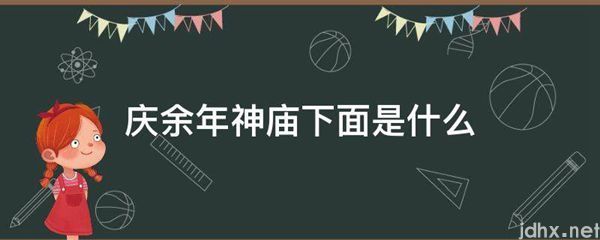 庆余年神庙下面是什么

jdhx.net